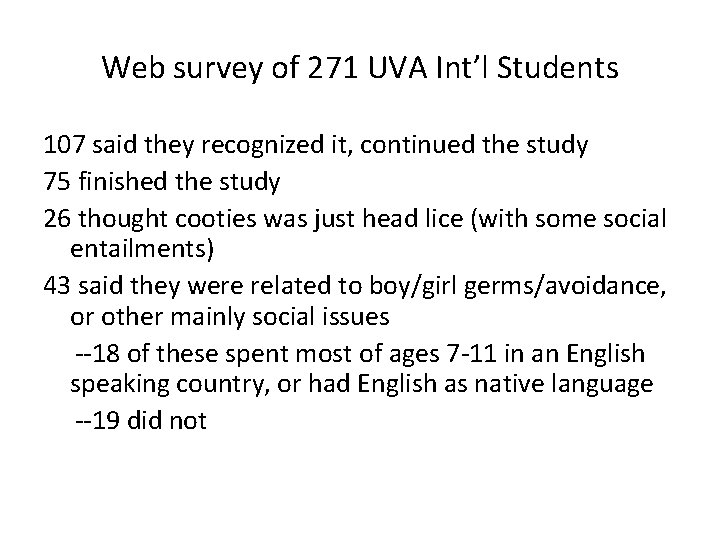 Web survey of 271 UVA Int'l Students

107 said they recognized it, continued the study

75 finished the study

26 thought cooties was just head lice (with some social entailments)

43 said they were related to boy/girl germs/avoidance, or other mainly social issues

--18 of these spent most of ages 7-11 in an English speaking country, or had English as native language

--19 did not